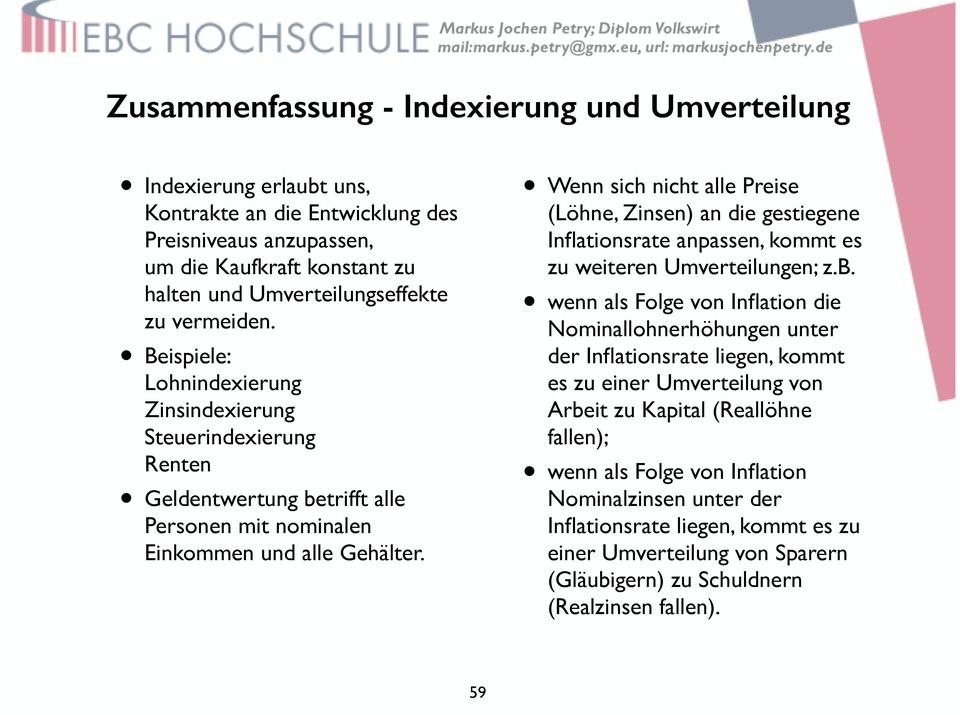 EBC HOCHSCHULE Markus Jochen Petry; Diplom Volkswirt
mail:markus.petry@gmx.eu, url: markusjochenpetry.de

Zusammenfassung - Indexierung und Umverteilung

• Indexierung erlaubt uns, Kontrakte an die Entwicklung des Preisniveaus anzupassen, um die Kaufkraft konstant zu halten und Umverteilungseffekte zu vermeiden.

• Beispiele:
Lohnindexierung
Zinsindexierung
Steuerindexierung
Renten

• Geldentwertung betrifft alle Personen mit nominalen Einkommen und alle Gehälter.

• Wenn sich nicht alle Preise (Löhne, Zinsen) an die gestiegene Inflationsrate anpassen, kommt es zu weiteren Umverteilungen; z.B.

• wenn als Folge von Inflation die Nominallohnerhöhungen unter der Inflationsrate liegen, kommt es zu einer Umverteilung von Arbeit zu Kapital (Reallöhne fallen);

• wenn als Folge von Inflation Nominalzinsen unter der Inflationsrate liegen, kommt es zu einer Umverteilung von Sparern (Gläubigern) zu Schuldnern (Realzinsen fallen).

59